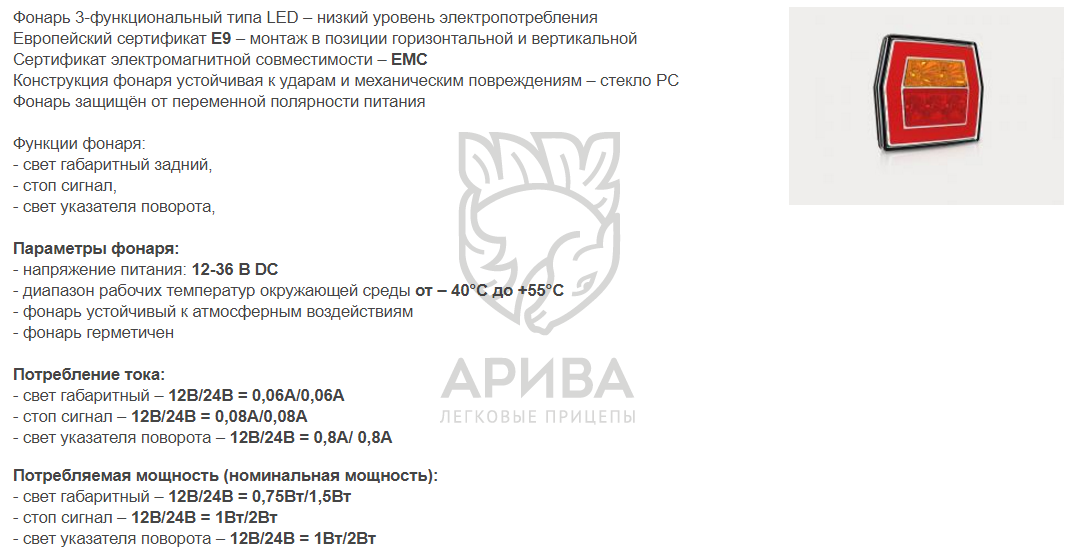 Фонарь 3-функциональный типа LED – низкий уровень электропотребления
Европейский сертификат E9 – монтаж в позиции горизонтальной и вертикальной
Сертификат электромагнитной совместимости – EMC
Конструкция фонаря устойчивая к ударам и механическим повреждениям – стекло PC
Фонарь защищён от переменной полярности питания

Функции фонаря:
- свет габаритный задний,
- стоп сигнал,
- свет указателя поворота,

Параметры фонаря:
- напряжение питания: 12-36 В DC
- диапазон рабочих температур окружающей среды от – 40°C до +55°C
- фонарь устойчивый к атмосферным воздействиям
- фонарь герметичен

Потребление тока:
- свет габаритный – 12В/24В = 0,06А/0,06А
- стоп сигнал – 12В/24В = 0,08А/0,08А
- свет указателя поворота – 12В/24В = 0,8А/ 0,8А

Потребляемая мощность (номинальная мощность):
- свет габаритный – 12В/24В = 0,75Вт/1,5Вт
- стоп сигнал – 12В/24В = 1Вт/2Вт
- свет указателя поворота – 12В/24В = 1Вт/2Вт

АРИВА
ЛЕГКОВЫЕ ПРИЦЕПЫ